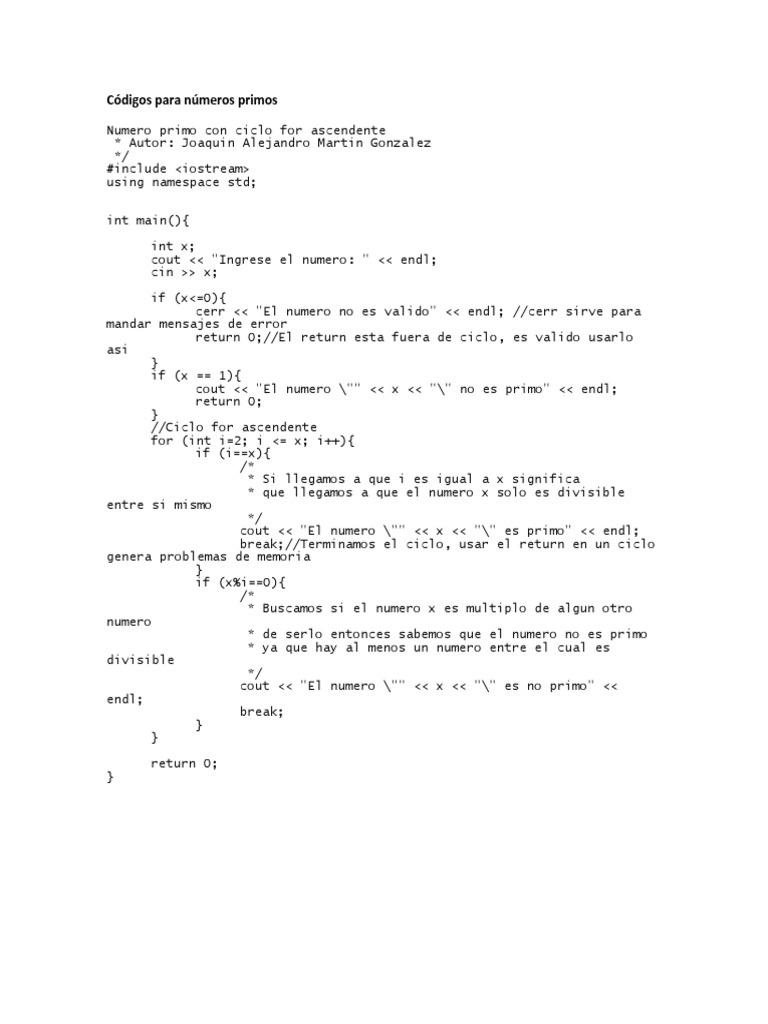 Códigos para números primos

Numero primo con ciclo for ascendente
 * Autor: Joaquin Alejandro Martin Gonzalez
 */
#include <iostream>
using namespace std;


int main(){

	int x;
	cout << "Ingrese el numero: " << endl;
	cin >> x;

	if (x<=0){
		cerr << "El numero no es valido" << endl; //cerr sirve para mandar mensajes de error
		return 0;//El return esta fuera de ciclo, es valido usarlo asi
	}
	if (x == 1){
		cout << "El numero \"" << x << "\" no es primo" << endl;
		return 0;
	}
	//Ciclo for ascendente
	for (int i=2; i <= x; i++){
		if (i==x){
			/*
			 * Si llegamos a que i es igual a x significa
			 * que llegamos a que el numero x solo es divisible entre si mismo
			 */
			cout << "El numero \"" << x << "\" es primo" << endl;
			break;//Terminamos el ciclo, usar el return en un ciclo genera problemas de memoria
		}
		if (x%i==0){
			/*
			 * Buscamos si el numero x es multiplo de algun otro numero
			 * de serlo entonces sabemos que el numero no es primo
			 * ya que hay al menos un numero entre el cual es divisible
			 */
			cout << "El numero \"" << x << "\" es no primo" << endl;
			break;
		}
	}

	return 0;
}